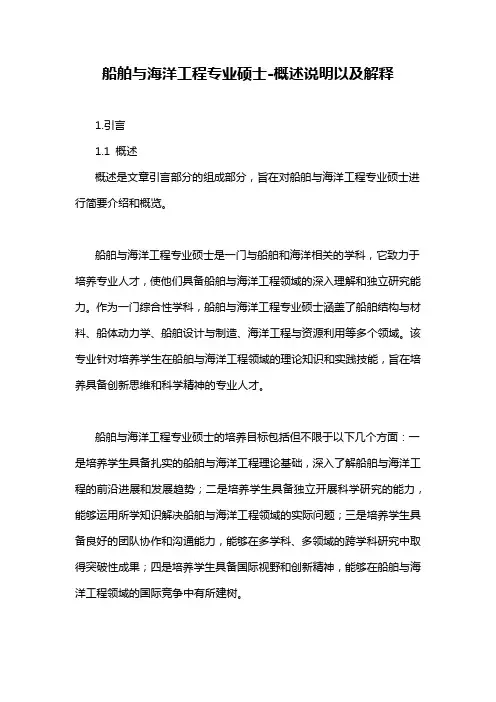 船舶与海洋工程专业硕士-概述说明以及解释

1.引言

1.1 概述

概述是文章引言部分的组成部分，旨在对船舶与海洋工程专业硕士进行简要介绍和概览。

船舶与海洋工程专业硕士是一门与船舶和海洋相关的学科，它致力于培养专业人才，使他们具备船舶与海洋工程领域的深入理解和独立研究能力。作为一门综合性学科，船舶与海洋工程专业硕士涵盖了船舶结构与材料、船体动力学、船舶设计与制造、海洋工程与资源利用等多个领域。该专业针对培养学生在船舶与海洋工程领域的理论知识和实践技能，旨在培养具备创新思维和科学精神的专业人才。

船舶与海洋工程专业硕士的培养目标包括但不限于以下几个方面：一是培养学生具备扎实的船舶与海洋工程理论基础，深入了解船舶与海洋工程的前沿进展和发展趋势；二是培养学生具备独立开展科学研究的能力，能够运用所学知识解决船舶与海洋工程领域的实际问题；三是培养学生具备良好的团队协作和沟通能力，能够在多学科、多领域的跨学科研究中取得突破性成果；四是培养学生具备国际视野和创新精神，能够在船舶与海洋工程领域的国际竞争中有所建树。